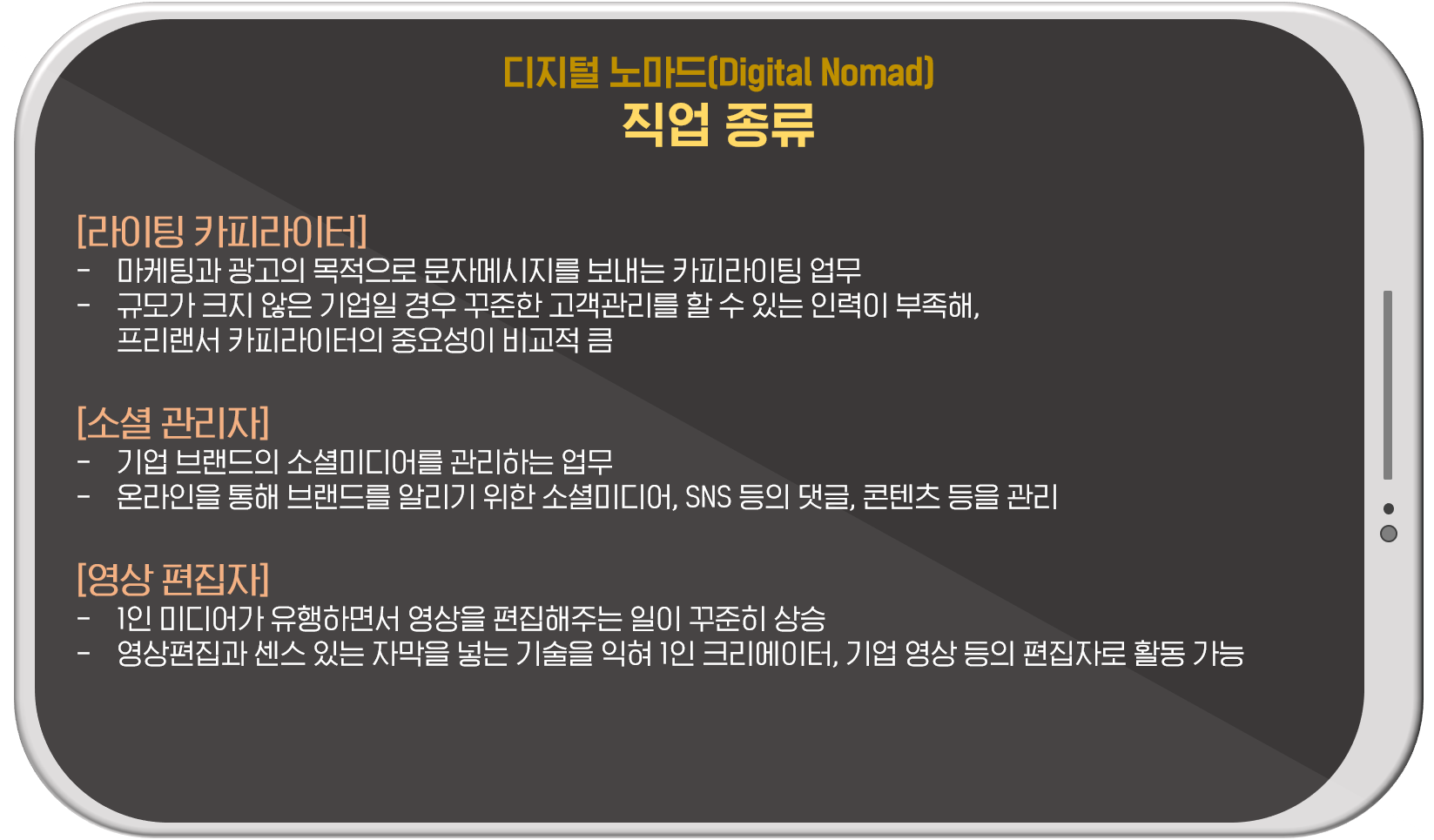 디지털 노마드(Digital Nomad)
직업 종류

[라이팅 카피라이터]
- 마케팅과 광고의 목적으로 문자메시지를 보내는 카피라이팅 업무
- 규모가 크지 않은 기업일 경우 꾸준한 고객관리를 할 수 있는 인력이 부족해, 프리랜서 카피라이터의 중요성이 비교적 큼

[소셜 관리자]
- 기업 브랜드의 소셜미디어를 관리하는 업무
- 온라인을 통해 브랜드를 알리기 위한 소셜미디어, SNS 등의 댓글, 콘텐츠 등을 관리

[영상 편집자]
- 1인 미디어가 유행하면서 영상을 편집해주는 일이 꾸준히 상승
- 영상편집과 센스 있는 자막을 넣는 기술을 익혀 1인 크리에이터, 기업 영상 등의 편집자로 활동 가능